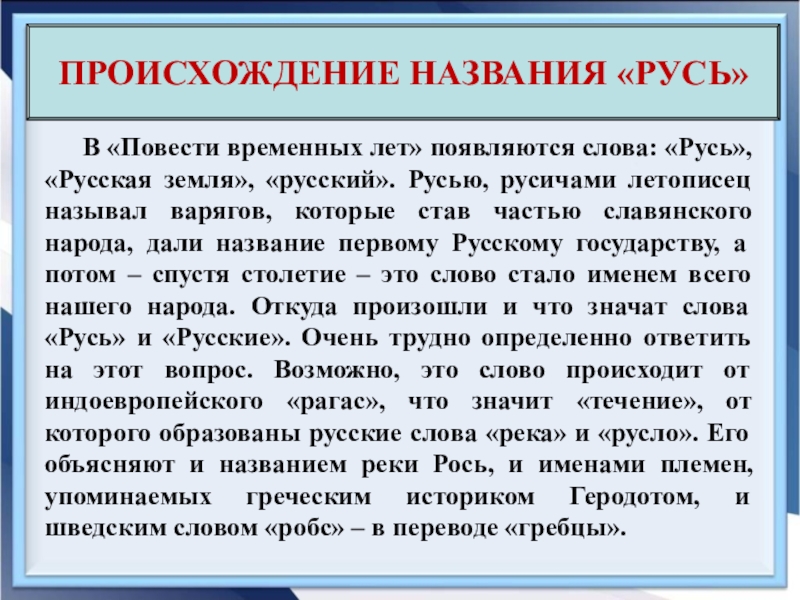 ПРОИСХОЖДЕНИЕ НАЗВАНИЯ «РУСЬ»

В «Повести временных лет» появляются слова: «Русь», «Русская земля», «русский». Русью, русичами летописец называл варягов, которые став частью славянского народа, дали название первому Русскому государству, а потом – спустя столетие – это слово стало именем всего нашего народа. Откуда произошли и что значат слова «Русь» и «Русские». Очень трудно определенно ответить на этот вопрос. Возможно, это слово происходит от индоевропейского «рагас», что значит «течение», от которого образованы русские слова «река» и «русло». Его объясняют и названием реки Рось, и именами племен, упоминаемых греческим историком Геродотом, и шведским словом «робс» – в переводе «гребцы».